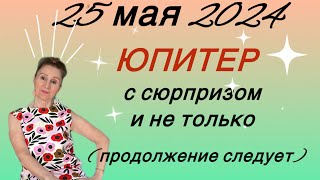 25 мая 2024

ЮПИТЕР

с сюрпризом
и не только

(продолжение следует)